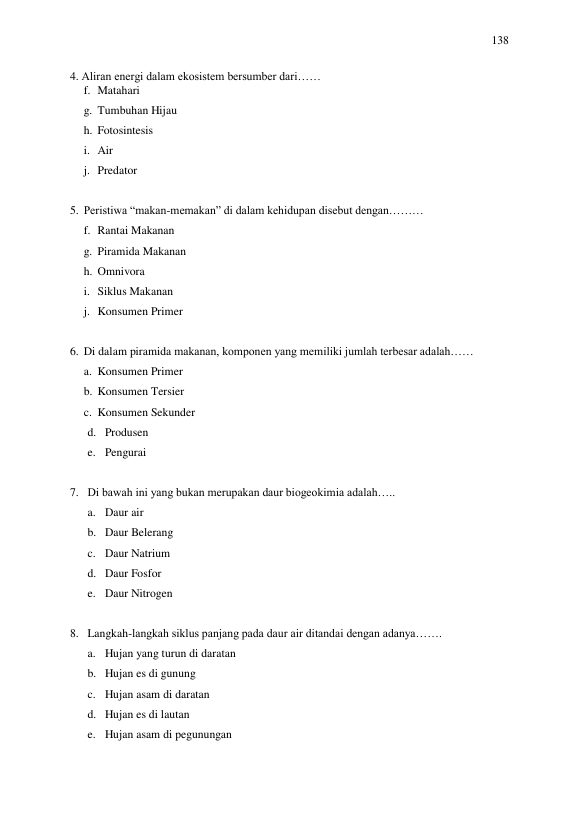 138

4. Aliran energi dalam ekosistem bersumber dari……
f. Matahari
g. Tumbuhan Hijau
h. Fotosintesis
i. Air
j. Predator

5. Peristiwa “makan-memakan” di dalam kehidupan disebut dengan………
f. Rantai Makanan
g. Piramida Makanan
h. Omnivora
i. Siklus Makanan
j. Konsumen Primer

6. Di dalam piramida makanan, komponen yang memiliki jumlah terbesar adalah……
a. Konsumen Primer
b. Konsumen Tersier
c. Konsumen Sekunder
d. Produsen
e. Pengurai

7. Di bawah ini yang bukan merupakan daur biogeokimia adalah…..
a. Daur air
b. Daur Belerang
c. Daur Natrium
d. Daur Fosfor
e. Daur Nitrogen

8. Langkah-langkah siklus panjang pada daur air ditandai dengan adanya…….
a. Hujan yang turun di daratan
b. Hujan es di gunung
c. Hujan asam di daratan
d. Hujan es di lautan
e. Hujan asam di pegunungan